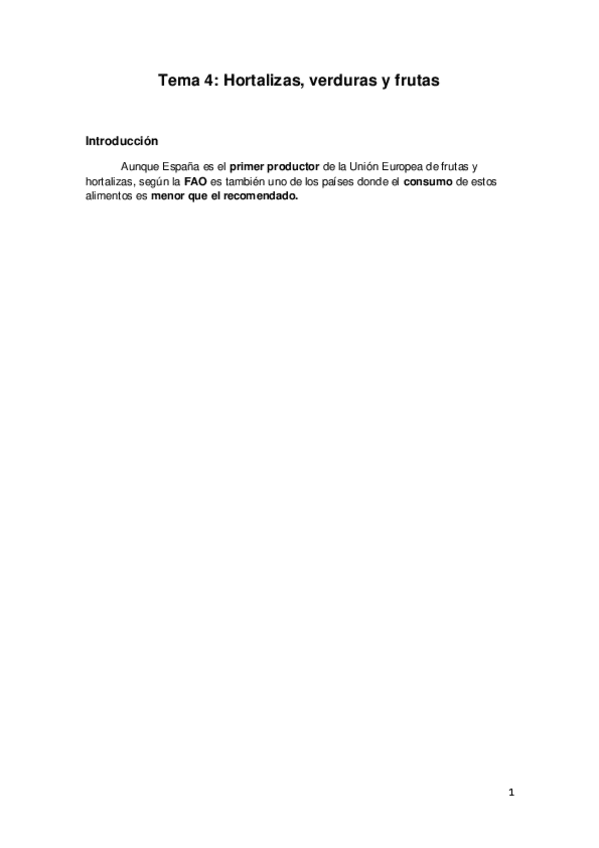 Tema 4: Hortalizas, verduras y frutas

Introducción

Aunque España es el primer productor de la Unión Europea de frutas y hortalizas, según la FAO es también uno de los países donde el consumo de estos alimentos es menor que el recomendado.

1